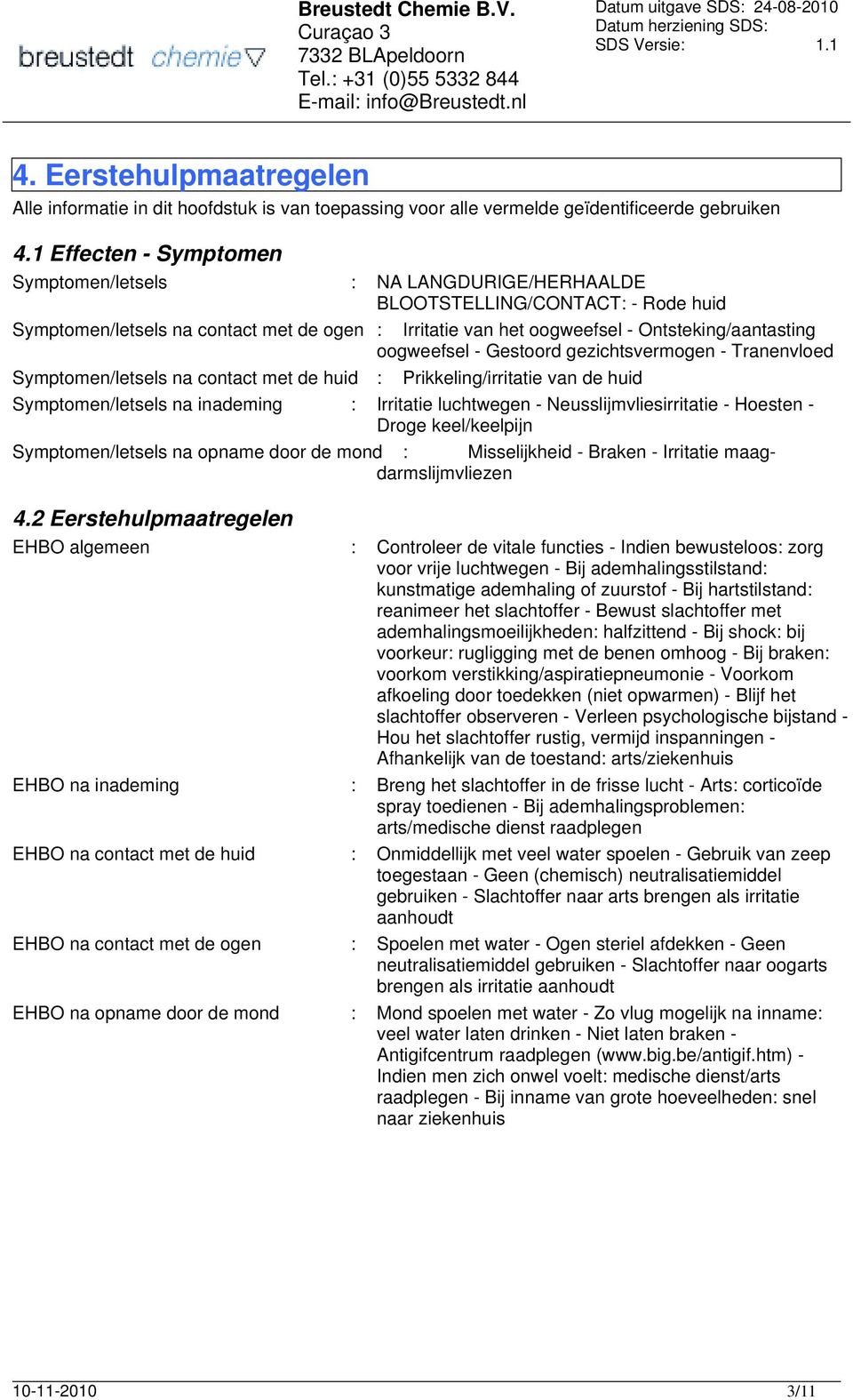 breustedt chemie

Breustedt Chemie B.V.
Curaçao 3
7332 BLApeldoorn
Tel.: +31 (0)55 5332 844
E-mail: info@Breustedt.nl

Datum uitgave SDS: 24-08-2010
Datum herziening SDS:
SDS Versie: 1.1

4. Eerstehulpmaatregelen

Alle informatie in dit hoofdstuk is van toepassing voor alle vermelde geïdentificeerde gebruiken

4.1 Effecten - Symptomen

Symptomen/letsels : NA LANGDURIGE/HERHAALDE BLOOTSTELLING/CONTACT: - Rode huid

Symptomen/letsels na contact met de ogen : Irritatie van het oogweefsel - Ontsteking/aantasting oogweefsel - Gestoord gezichtsvermogen - Tranenvloed

Symptomen/letsels na contact met de huid : Prikkeling/irritatie van de huid

Symptomen/letsels na inademing : Irritatie luchtwegen - Neusslijmvliesirritatie - Hoesten - Droge keel/keelpijn

Symptomen/letsels na opname door de mond : Misselijkheid - Braken - Irritatie maag-darmslijmvliezen

4.2 Eerstehulpmaatregelen

EHBO algemeen : Controleer de vitale functies - Indien bewusteloos: zorg voor vrije luchtwegen - Bij ademhalingsstilstand: kunstmatige ademhaling of zuurstof - Bij hartstilstand: reanimeer het slachtoffer - Bewust slachtoffer met ademhalingsmoeilijkheden: halfzittend - Bij shock: bij voorkeur: rugligging met de benen omhoog - Bij braken: voorkom verstikking/aspiratiepneumonie - Voorkom afkoeling door toedekken (niet opwarmen) - Blijf het slachtoffer observeren - Verleen psychologische bijstand - Hou het slachtoffer rustig, vermijd inspanningen - Afhankelijk van de toestand: arts/ziekenhuis

EHBO na inademing : Breng het slachtoffer in de frisse lucht - Arts: corticoïde spray toedienen - Bij ademhalingsproblemen: arts/medische dienst raadplegen

EHBO na contact met de huid : Onmiddellijk met veel water spoelen - Gebruik van zeep toegestaan - Geen (chemisch) neutralisatiemiddel gebruiken - Slachtoffer naar arts brengen als irritatie aanhoudt

EHBO na contact met de ogen : Spoelen met water - Ogen steriel afdekken - Geen neutralisatiemiddel gebruiken - Slachtoffer naar oogarts brengen als irritatie aanhoudt

EHBO na opname door de mond : Mond spoelen met water - Zo vlug mogelijk na inname: veel water laten drinken - Niet laten braken - Antigifcentrum raadplegen (www.big.be/antigif.htm) - Indien men zich onwel voelt: medische dienst/arts raadplegen - Bij inname van grote hoeveelheden: snel naar ziekenhuis

10-11-2010 3/11